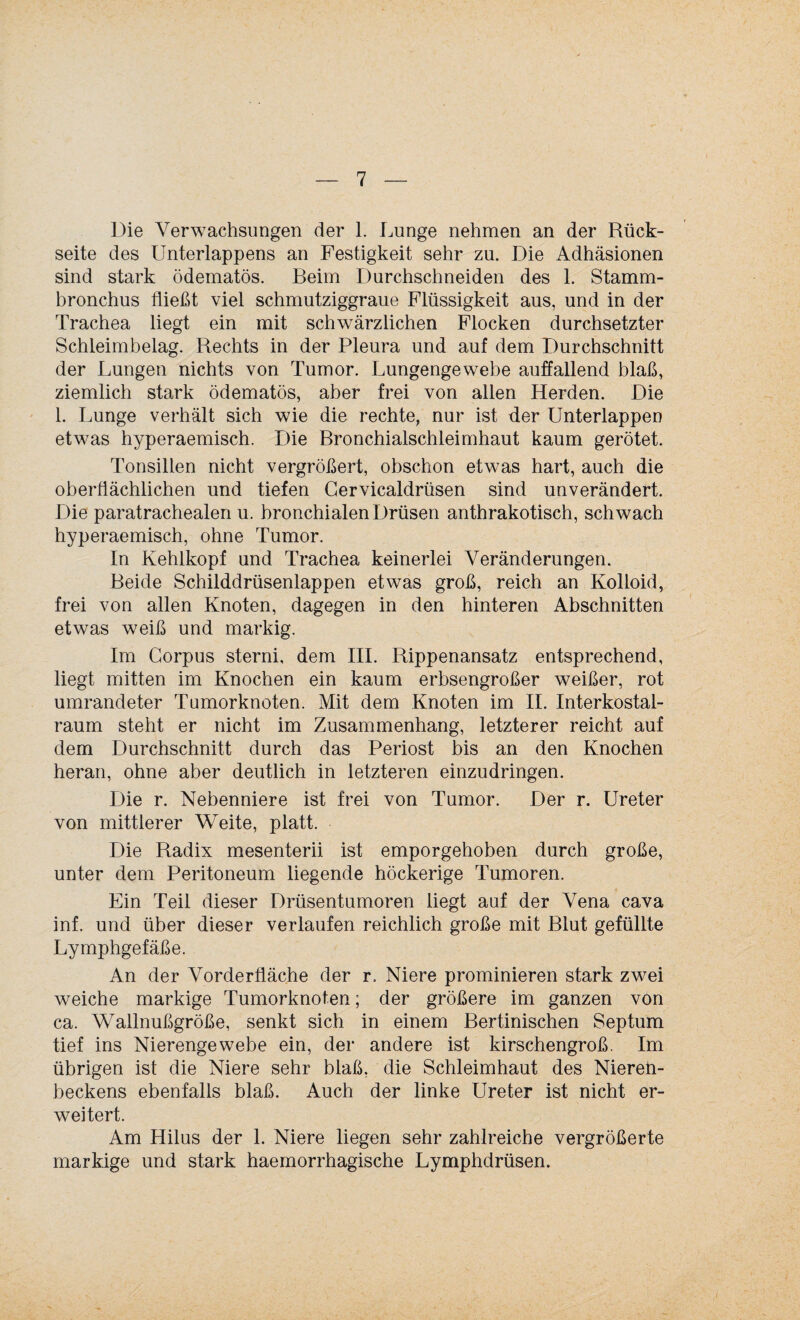 — 7 —

Die Verwachsungen der l. Lunge nehmen an der Rückseite des Unterlappens an Festigkeit sehr zu. Die Adhäsionen sind stark ödematös. Beim Durchschneiden des l. Stammbronchus fließt viel schmutziggraue Flüssigkeit aus, und in der Trachea liegt ein mit schwärzlichen Flocken durchsetzter Schleimbelag. Rechts in der Pleura und auf dem Durchschnitt der Lungen nichts von Tumor. Lungengewebe auffallend blaß, ziemlich stark ödematös, aber frei von allen Herden. Die l. Lunge verhält sich wie die rechte, nur ist der Unterlappen etwas hyperaemisch. Die Bronchialschleimhaut kaum gerötet.

Tonsillen nicht vergrößert, obschon etwas hart, auch die oberflächlichen und tiefen Cervicaldrüsen sind unverändert. Die paratrachealen u. bronchialen Drüsen anthrakotisch, schwach hyperaemisch, ohne Tumor.

In Kehlkopf und Trachea keinerlei Veränderungen.

Beide Schilddrüsenlappen etwas groß, reich an Kolloid, frei von allen Knoten, dagegen in den hinteren Abschnitten etwas weiß und markig.

Im Corpus sterni, dem III. Rippenansatz entsprechend, liegt mitten im Knochen ein kaum erbsengroßer weißer, rot umrandeter Tumorknoten. Mit dem Knoten im II. Interkostalraum steht er nicht im Zusammenhang, letzterer reicht auf dem Durchschnitt durch das Periost bis an den Knochen heran, ohne aber deutlich in letzteren einzudringen.

Die r. Nebenniere ist frei von Tumor. Der r. Ureter von mittlerer Weite, platt.

Die Radix mesenterii ist emporgehoben durch große, unter dem Peritoneum liegende höckerige Tumoren.

Ein Teil dieser Drüsentumoren liegt auf der Vena cava inf. und über dieser verlaufen reichlich große mit Blut gefüllte Lymphgefäße.

An der Vorderfläche der r. Niere prominieren stark zwei weiche markige Tumorknoten; der größere im ganzen von ca. Wallnußgröße, senkt sich in einem Bertinischen Septum tief ins Nierengewebe ein, der andere ist kirschengroß. Im übrigen ist die Niere sehr blaß, die Schleimhaut des Nierenbeckens ebenfalls blaß. Auch der linke Ureter ist nicht erweitert.

Am Hilus der l. Niere liegen sehr zahlreiche vergrößerte markige und stark haemorrhagische Lymphdrüsen.